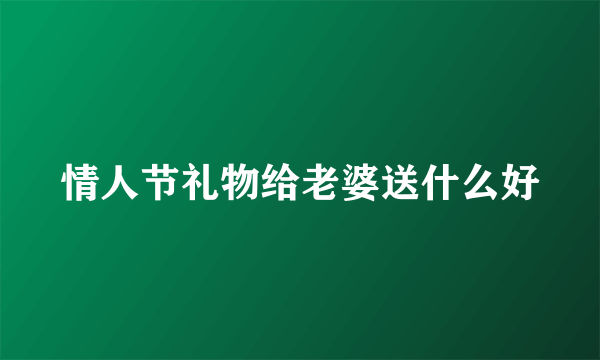 情人节礼物给老婆送什么好